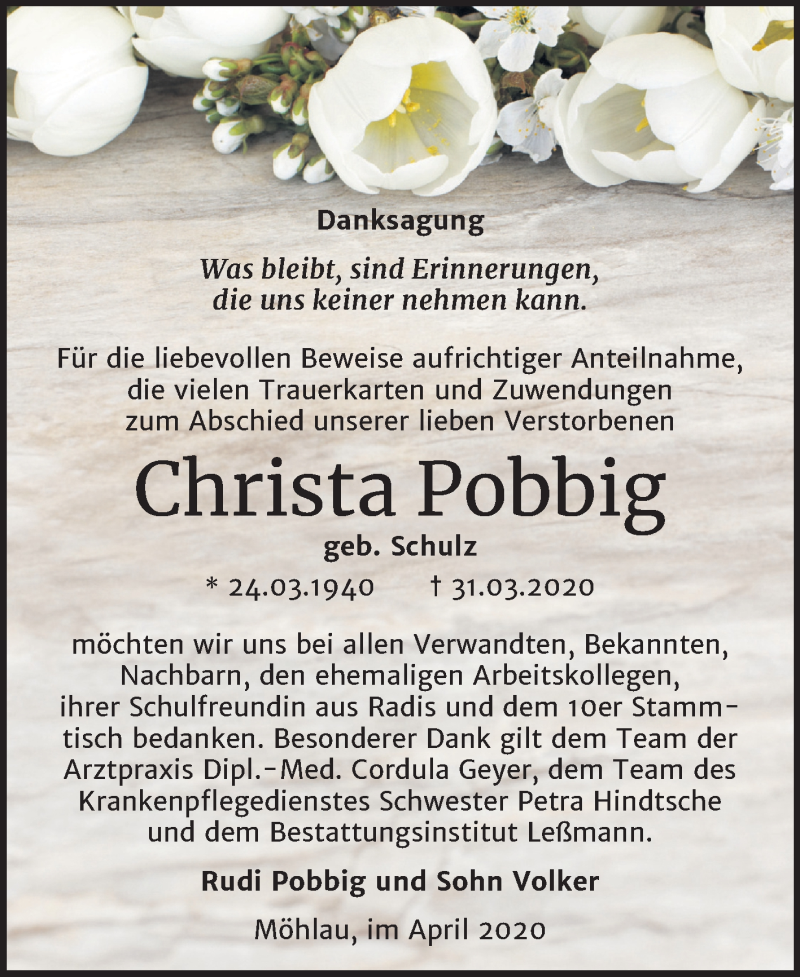 Danksagung

Was bleibt, sind Erinnerungen,
die uns keiner nehmen kann.

Für die liebevollen Beweise aufrichtiger Anteilnahme, die vielen Trauerkarten und Zuwendungen zum Abschied unserer lieben Verstorbenen

Christa Pobbig

geb. Schulz

* 24.03.1940 † 31.03.2020

möchten wir uns bei allen Verwandten, Bekannten, Nachbarn, den ehemaligen Arbeitskollegen, ihrer Schulfreundin aus Radis und dem 10er Stammtisch bedanken. Besonderer Dank gilt dem Team der Arztpraxis Dipl.-Med. Cordula Geyer, dem Team des Krankenpflegedienstes Schwester Petra Hindtsche und dem Bestattungsinstitut Leßmann.

Rudi Pobbig und Sohn Volker

Möhlau, im April 2020